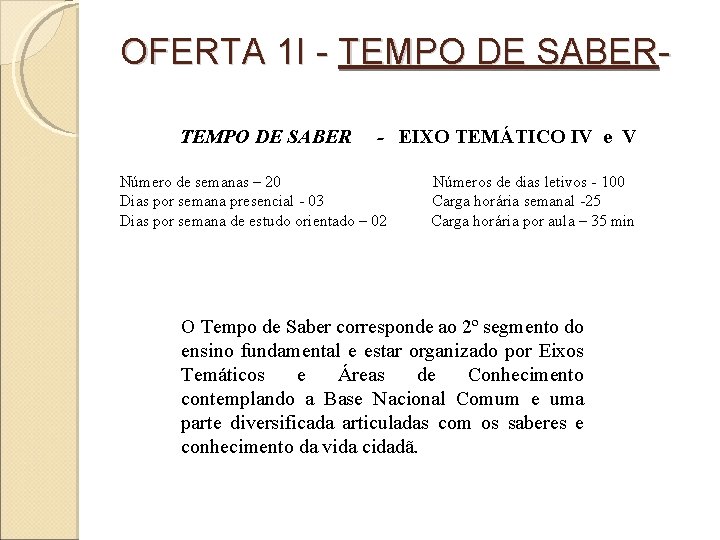 OFERTA 1I - TEMPO DE SABER-

TEMPO DE SABER - EIXO TEMÁTICO IV e V

Número de semanas – 20
Dias por semana presencial - 03
Dias por semana de estudo orientado – 02

Números de dias letivos - 100
Carga horária semanal -25
Carga horária por aula – 35 min

O Tempo de Saber corresponde ao 2º segmento do ensino fundamental e estar organizado por Eixos Temáticos e Áreas de Conhecimento contemplando a Base Nacional Comum e uma parte diversificada articuladas com os saberes e conhecimento da vida cidadã.